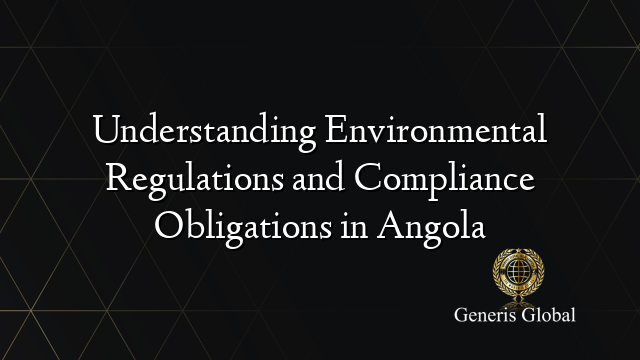 Understanding Environmental Regulations and Compliance Obligations in Angola

Generis Global